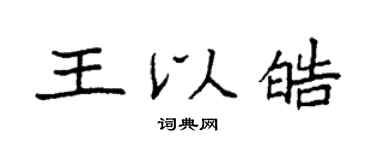 王以皓

词典网